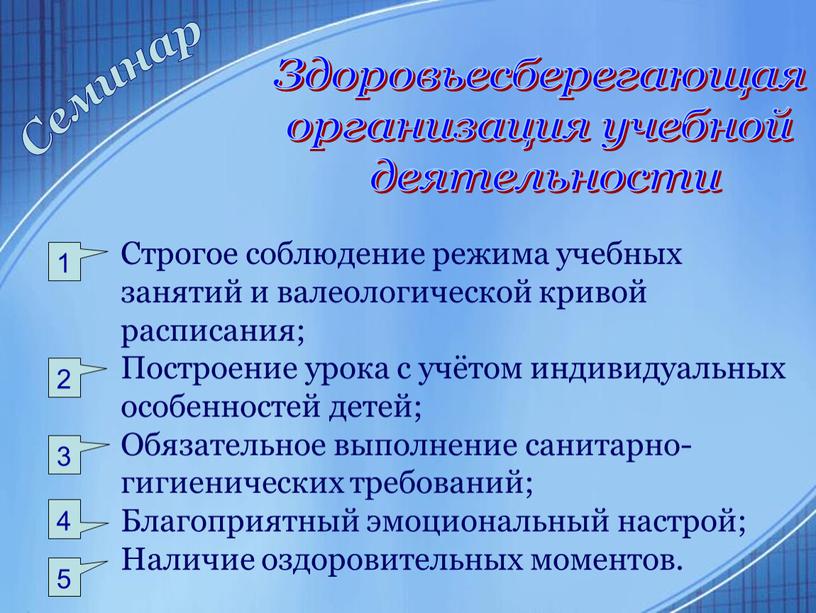 Семинар

Здоровьесберегающая организация учебной деятельности

1 Строгое соблюдение режима учебных занятий и валеологической кривой расписания;

2 Построение урока с учётом индивидуальных особенностей детей;

3 Обязательное выполнение санитарно-гигиенических требований;

4 Благоприятный эмоциональный настрой;

5 Наличие оздоровительных моментов.